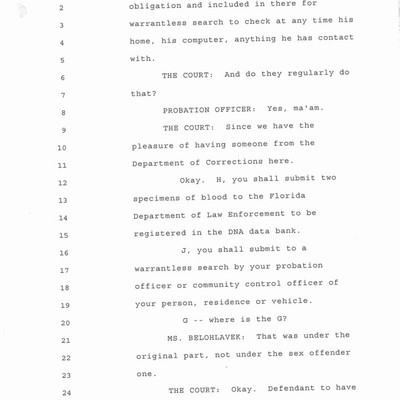 2 obligation and included in there for
3 warrantless search to check at any time his
4 home, his computer, anything he has contact
5 with.
6 THE COURT: And do they regularly do
7 that?
8 PROBATION OFFICER: Yes, ma'am.
9 THE COURT: Since we have the
10 pleasure of having someone from the
11 Department of Corrections here.
12 Okay. H, you shall submit two
13 specimens of blood to the Florida
14 Department of Law Enforcement to be
15 registered in the DNA data bank.
16 J, you shall submit to a
17 warrantless search by your probation
18 officer or community control officer of
19 your person, residence or vehicle.
20 G -- where is the G?
21 MS. BELOHLAVEK: That was under the
22 original part, not under the sex offender
23 one.
24 THE COURT: Okay. Defendant to have